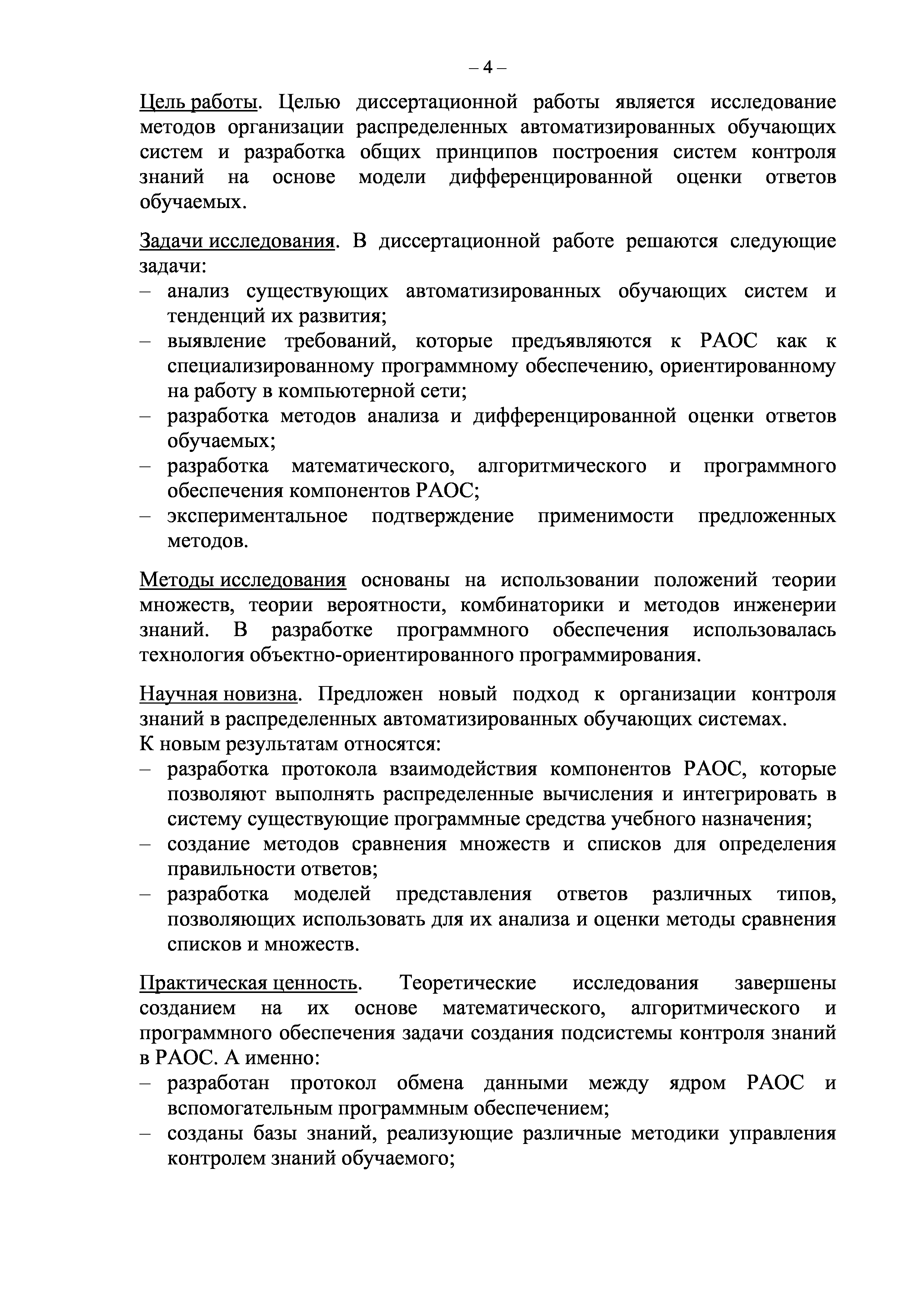 – 4 –

Цель работы. Целью диссертационной работы является исследование методов организации распределенных автоматизированных обучающих систем и разработка общих принципов построения систем контроля знаний на основе модели дифференцированной оценки ответов обучаемых.

Задачи исследования. В диссертационной работе решаются следующие задачи:
– анализ существующих автоматизированных обучающих систем и тенденций их развития;
– выявление требований, которые предъявляются к РАОС как к специализированному программному обеспечению, ориентированному на работу в компьютерной сети;
– разработка методов анализа и дифференцированной оценки ответов обучаемых;
– разработка математического, алгоритмического и программного обеспечения компонентов РАОС;
– экспериментальное подтверждение применимости предложенных методов.

Методы исследования основаны на использовании положений теории множеств, теории вероятности, комбинаторики и методов инженерии знаний. В разработке программного обеспечения использовалась технология объектно-ориентированного программирования.

Научная новизна. Предложен новый подход к организации контроля знаний в распределенных автоматизированных обучающих системах.
К новым результатам относятся:
– разработка протокола взаимодействия компонентов РАОС, которые позволяют выполнять распределенные вычисления и интегрировать в систему существующие программные средства учебного назначения;
– создание методов сравнения множеств и списков для определения правильности ответов;
– разработка моделей представления ответов различных типов, позволяющих использовать для их анализа и оценки методы сравнения списков и множеств.

Практическая ценность. Теоретические исследования завершены созданием на их основе математического, алгоритмического и программного обеспечения задачи создания подсистемы контроля знаний в РАОС. А именно:
– разработан протокол обмена данными между ядром РАОС и вспомогательным программным обеспечением;
– созданы базы знаний, реализующие различные методики управления контролем знаний обучаемого;